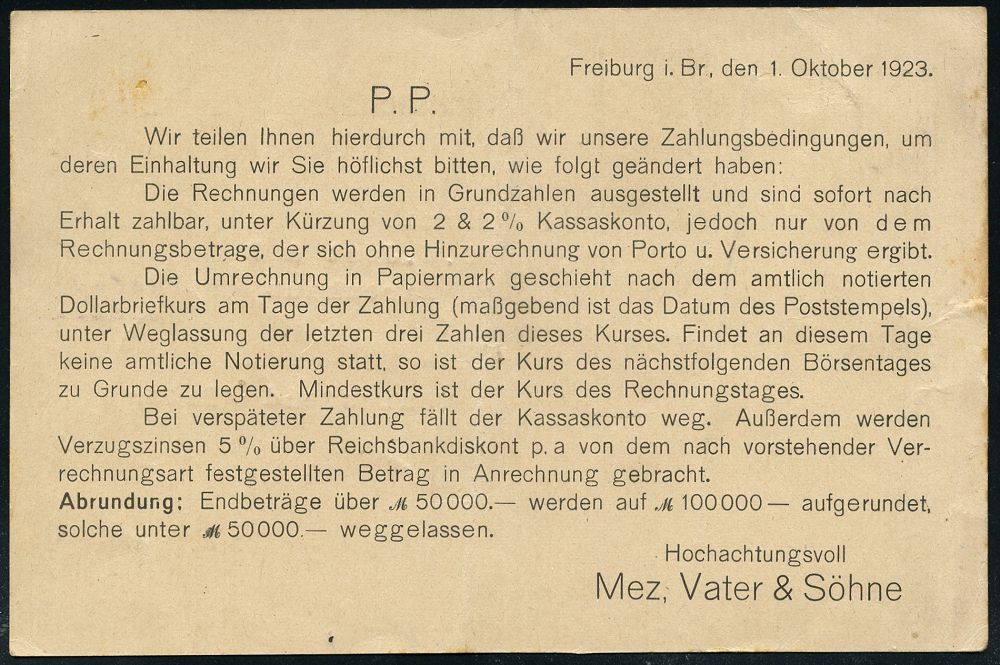 Freiburg i. Br., den 1. Oktober 1923.

P. P.

Wir teilen Ihnen hierdurch mit, daß wir unsere Zahlungsbedingungen, um deren Einhaltung wir Sie höflichst bitten, wie folgt geändert haben:

Die Rechnungen werden in Grundzahlen ausgestellt und sind sofort nach Erhalt zahlbar, unter Kürzung von 2 & 2 % Kassaskonto, jedoch nur von dem Rechnungsbetrage, der sich ohne Hinzurechnung von Porto u. Versicherung ergibt.

Die Umrechnung in Papiermark geschieht nach dem amtlich notierten Dollarbriefkurs am Tage der Zahlung (maßgebend ist das Datum des Poststempels), unter Weglassung der letzten drei Zahlen dieses Kurses. Findet an diesem Tage keine amtliche Notierung statt, so ist der Kurs des nächstfolgenden Börsentages zu Grunde zu legen. Mindestkurs ist der Kurs des Rechnungstages.

Bei verspäteter Zahlung fällt der Kassaskonto weg. Außerdem werden Verzugszinsen 5 % über Reichsbankdiskont p. a von dem nach vorstehender Verrechnungsart festgestellten Betrag in Anrechnung gebracht.

Abrundung: Endbeträge über ℳ 50000.— werden auf ℳ 100000 — aufgerundet, solche unter ℳ 50000.— weggelassen.

Hochachtungsvoll
Mez, Vater & Söhne